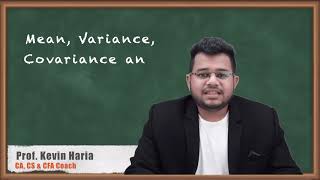 Mean, Variance, Covariance an

Prof. Kevin Haria
CA, CS & CFA Coach